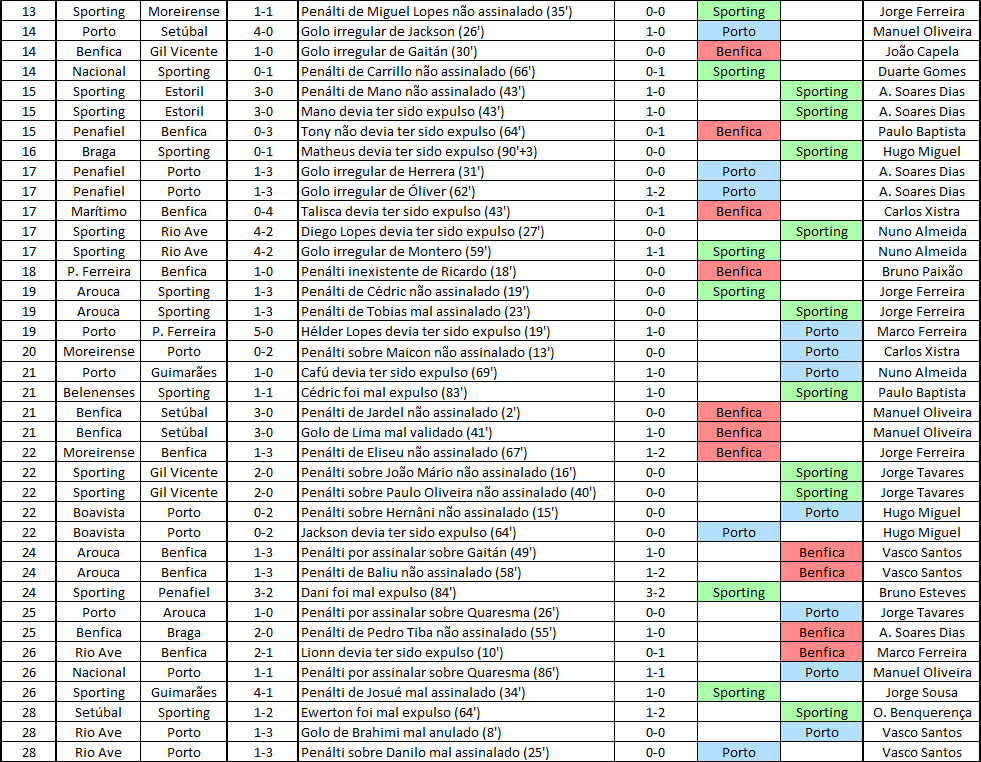 | 13 | Sporting | Moreirense | 1-1 | Penálti de Miguel Lopes não assinalado (35') | 0-0 | Sporting | | Jorge Ferreira |
|---|---|---|---|---|---|---|---|---|
| 14 | Porto | Setúbal | 4-0 | Golo irregular de Jackson (26') | 1-0 | Porto | | Manuel Oliveira |
| 14 | Benfica | Gil Vicente | 1-0 | Golo irregular de Gaitán (30') | 0-0 | Benfica | | João Capela |
| 14 | Nacional | Sporting | 0-1 | Penálti de Carrillo não assinalado (66') | 0-1 | Sporting | | Duarte Gomes |
| 15 | Sporting | Estoril | 3-0 | Penálti de Mano não assinalado (43') | 1-0 | | Sporting | A. Soares Dias |
| 15 | Sporting | Estoril | 3-0 | Mano devia ter sido expulso (43') | 1-0 | | Sporting | A. Soares Dias |
| 15 | Penafiel | Benfica | 0-3 | Tony não devia ter sido expulso (64') | 0-1 | Benfica | | Paulo Baptista |
| 16 | Braga | Sporting | 0-1 | Matheus devia ter sido expulso (90'+3) | 0-0 | | Sporting | Hugo Miguel |
| 17 | Penafiel | Porto | 1-3 | Golo irregular de Herrera (31') | 0-0 | Porto | | A. Soares Dias |
| 17 | Penafiel | Porto | 1-3 | Golo irregular de Óliver (62') | 1-2 | Porto | | A. Soares Dias |
| 17 | Marítimo | Benfica | 0-4 | Talisca devia ter sido expulso (43') | 0-1 | Benfica | | Carlos Xistra |
| 17 | Sporting | Rio Ave | 4-2 | Diego Lopes devia ter sido expulso (27') | 0-0 | | Sporting | Nuno Almeida |
| 17 | Sporting | Rio Ave | 4-2 | Golo irregular de Montero (59') | 1-1 | Sporting | | Nuno Almeida |
| 18 | P. Ferreira | Benfica | 1-0 | Penálti inexistente de Ricardo (18') | 0-0 | Benfica | | Bruno Paixão |
| 19 | Arouca | Sporting | 1-3 | Penálti de Cédric não assinalado (19') | 0-0 | Sporting | | Jorge Ferreira |
| 19 | Arouca | Sporting | 1-3 | Penálti de Tobias mal assinalado (23') | 0-0 | | Sporting | Jorge Ferreira |
| 19 | Porto | P. Ferreira | 5-0 | Hélder Lopes devia ter sido expulso (19') | 1-0 | | Porto | Marco Ferreira |
| 20 | Moreirense | Porto | 0-2 | Penálti sobre Maicon não assinalado (13') | 0-0 | | Porto | Carlos Xistra |
| 21 | Porto | Guimarães | 1-0 | Cafú devia ter sido expulso (69') | 1-0 | | Porto | Nuno Almeida |
| 21 | Belenenses | Sporting | 1-1 | Cédric foi mal expulso (83') | 1-0 | | Sporting | Paulo Baptista |
| 21 | Benfica | Setúbal | 3-0 | Penálti de Jardel não assinalado (2') | 0-0 | Benfica | | Manuel Oliveira |
| 21 | Benfica | Setúbal | 3-0 | Golo de Lima mal validado (41') | 1-0 | Benfica | | Manuel Oliveira |
| 22 | Moreirense | Benfica | 1-3 | Penálti de Eliseu não assinalado (67') | 1-2 | Benfica | | Jorge Ferreira |
| 22 | Sporting | Gil Vicente | 2-0 | Penálti sobre João Mário não assinalado (16') | 0-0 | | Sporting | Jorge Tavares |
| 22 | Sporting | Gil Vicente | 2-0 | Penálti sobre Paulo Oliveira não assinalado (40') | 0-0 | | Sporting | Jorge Tavares |
| 22 | Boavista | Porto | 0-2 | Penálti sobre Hernâni não assinalado (15') | 0-0 | | Porto | Hugo Miguel |
| 22 | Boavista | Porto | 0-2 | Jackson devia ter sido expulso (64') | 0-0 | Porto | | Hugo Miguel |
| 24 | Arouca | Benfica | 1-3 | Penálti por assinalar sobre Gaitán (49') | 1-0 | | Benfica | Vasco Santos |
| 24 | Arouca | Benfica | 1-3 | Penálti de Baliu não assinalado (58') | 1-2 | | Benfica | Vasco Santos |
| 24 | Sporting | Penafiel | 3-2 | Dani foi mal expulso (84') | 3-2 | Sporting | | Bruno Esteves |
| 25 | Porto | Arouca | 1-0 | Penálti por assinalar sobre Quaresma (26') | 0-0 | | Porto | Jorge Tavares |
| 25 | Benfica | Braga | 2-0 | Penálti de Pedro Tiba não assinalado (55') | 1-0 | | Benfica | A. Soares Dias |
| 26 | Rio Ave | Benfica | 2-1 | Lionn devia ter sido expulso (10') | 0-1 | | Benfica | Marco Ferreira |
| 26 | Nacional | Porto | 1-1 | Penálti por assinalar sobre Quaresma (86') | 1-1 | | Porto | Manuel Oliveira |
| 26 | Sporting | Guimarães | 4-1 | Penálti de Josué mal assinalado (34') | 1-0 | Sporting | | Jorge Sousa |
| 28 | Setúbal | Sporting | 1-2 | Ewerton foi mal expulso (64') | 1-2 | | Sporting | O. Benquerença |
| 28 | Rio Ave | Porto | 1-3 | Golo de Brahimi mal anulado (8') | 0-0 | | Porto | Vasco Santos |
| 28 | Rio Ave | Porto | 1-3 | Penálti sobre Danilo mal assinalado (25') | 0-0 | Porto | | Vasco Santos |